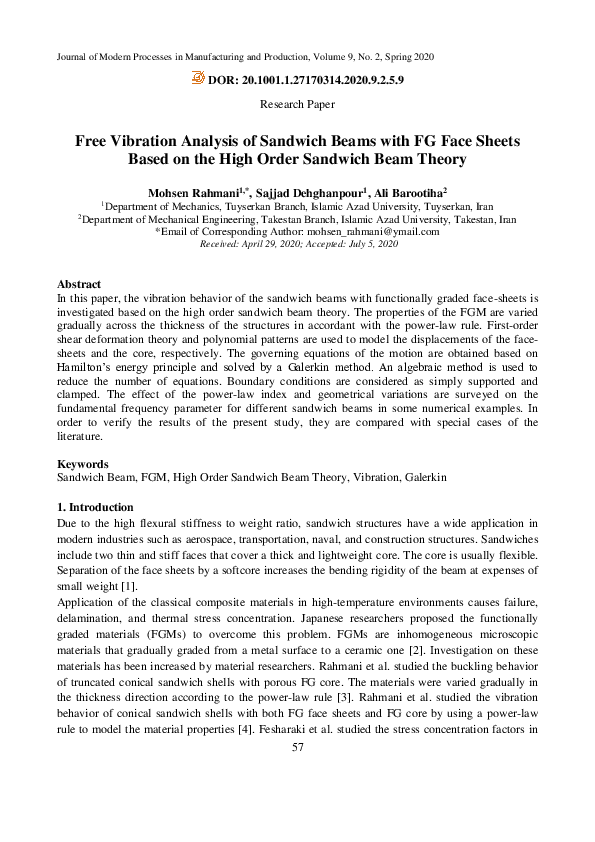 Journal of Modern Processes in Manufacturing and Production, Volume 9, No. 2, Spring 2020

DOR: 20.1001.1.27170314.2020.9.2.5.9

Research Paper

Free Vibration Analysis of Sandwich Beams with FG Face Sheets Based on the High Order Sandwich Beam Theory

Mohsen Rahmani$^{1,*}$, Sajjad Dehghanpour$^{1}$, Ali Barootiha$^{2}$
$^{1}$Department of Mechanics, Tuyserkan Branch, Islamic Azad University, Tuyserkan, Iran
$^{2}$Department of Mechanical Engineering, Takestan Branch, Islamic Azad University, Takestan, Iran
*Email of Corresponding Author: mohsen_rahmani@ymail.com
Received: April 29, 2020; Accepted: July 5, 2020

Abstract
In this paper, the vibration behavior of the sandwich beams with functionally graded face-sheets is investigated based on the high order sandwich beam theory. The properties of the FGM are varied gradually across the thickness of the structures in accordant with the power-law rule. First-order shear deformation theory and polynomial patterns are used to model the displacements of the face-sheets and the core, respectively. The governing equations of the motion are obtained based on Hamilton's energy principle and solved by a Galerkin method. An algebraic method is used to reduce the number of equations. Boundary conditions are considered as simply supported and clamped. The effect of the power-law index and geometrical variations are surveyed on the fundamental frequency parameter for different sandwich beams in some numerical examples. In order to verify the results of the present study, they are compared with special cases of the literature.

Keywords
Sandwich Beam, FGM, High Order Sandwich Beam Theory, Vibration, Galerkin

1. Introduction
Due to the high flexural stiffness to weight ratio, sandwich structures have a wide application in modern industries such as aerospace, transportation, naval, and construction structures. Sandwiches include two thin and stiff faces that cover a thick and lightweight core. The core is usually flexible. Separation of the face sheets by a softcore increases the bending rigidity of the beam at expenses of small weight [1].
Application of the classical composite materials in high-temperature environments causes failure, delamination, and thermal stress concentration. Japanese researchers proposed the functionally graded materials (FGMs) to overcome this problem. FGMs are inhomogeneous microscopic materials that gradually graded from a metal surface to a ceramic one [2]. Investigation on these materials has been increased by material researchers. Rahmani et al. studied the buckling behavior of truncated conical sandwich shells with porous FG core. The materials were varied gradually in the thickness direction according to the power-law rule [3]. Rahmani et al. studied the vibration behavior of conical sandwich shells with both FG face sheets and FG core by using a power-law rule to model the material properties [4]. Fesharaki et al. studied the stress concentration factors in

57